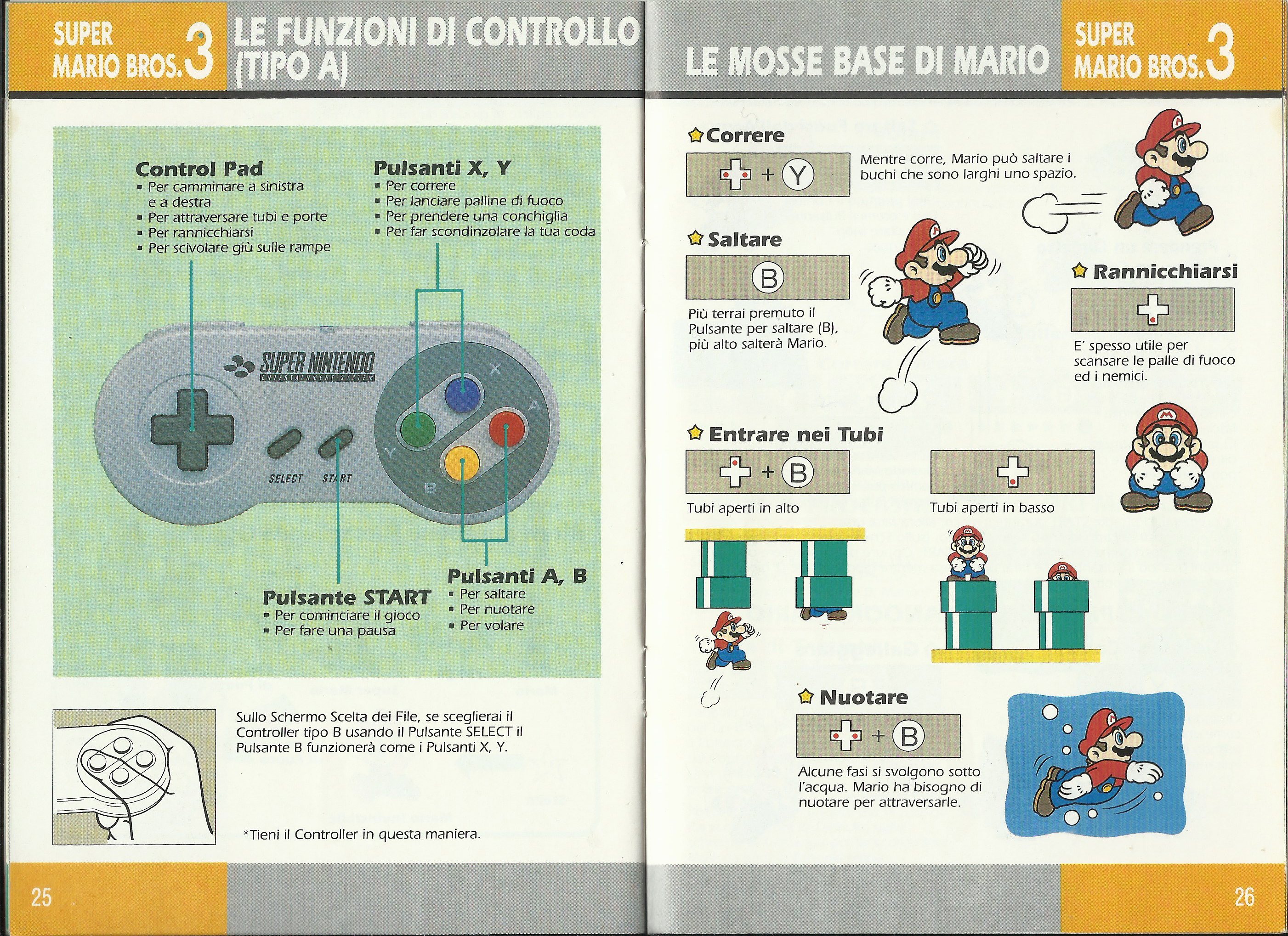 SUPER MARIO BROS. 3

LE FUNZIONI DI CONTROLLO (TIPO A)

Control Pad
▪ Per camminare a sinistra e a destra
▪ Per attraversare tubi e porte
▪ Per rannicchiarsi
▪ Per scivolare giù sulle rampe

Pulsanti X, Y
▪ Per correre
▪ Per lanciare palline di fuoco
▪ Per prendere una conchiglia
▪ Per far scondinzolare la tua coda

SUPER NINTENDO
ENTERTAINMENT SYSTEM

X
A
Y
B
SELECT
START

Pulsante START
▪ Per cominciare il gioco
▪ Per fare una pausa

Pulsanti A, B
▪ Per saltare
▪ Per nuotare
▪ Per volare

Sullo Schermo Scelta dei File, se sceglierai il Controller tipo B usando il Pulsante SELECT il Pulsante B funzionerà come i Pulsanti X, Y.

*Tieni il Controller in questa maniera.

25

LE MOSSE BASE DI MARIO

SUPER MARIO BROS. 3

Correre
+ Y
Mentre corre, Mario può saltare i buchi che sono larghi uno spazio.

Saltare
B
Più terrai premuto il Pulsante per saltare (B), più alto salterà Mario.

Rannicchiarsi
E' spesso utile per scansare le palle di fuoco ed i nemici.

Entrare nei Tubi
+ B
Tubi aperti in alto
Tubi aperti in basso

Nuotare
+ B
Alcune fasi si svolgono sotto l'acqua. Mario ha bisogno di nuotare per attraversarle.

26